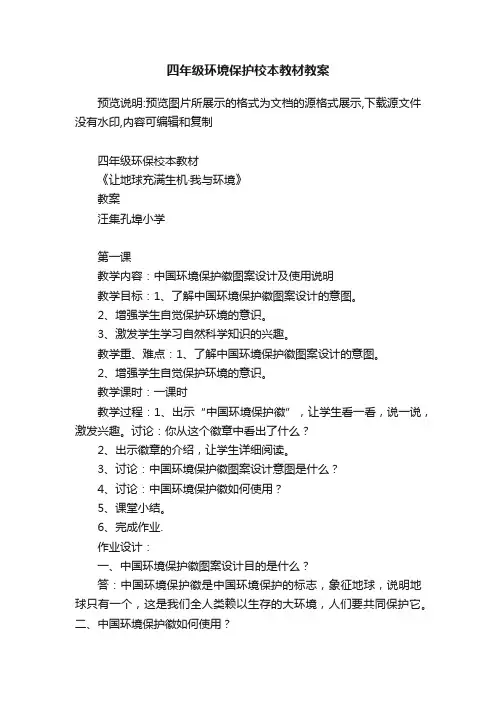 四年级环境保护校本教材教案

预览说明:预览图片所展示的格式为文档的源格式展示,下载源文件没有水印,内容可编辑和复制

四年级环保校本教材

《让地球充满生机·我与环境》

教案

汪集孔埠小学

第一课

教学内容：中国环境保护徽图案设计及使用说明

教学目标：1、了解中国环境保护徽图案设计的意图。

2、增强学生自觉保护环境的意识。

3、激发学生学习自然科学知识的兴趣。

教学重、难点：1、了解中国环境保护徽图案设计的意图。

2、增强学生自觉保护环境的意识。

教学课时：一课时

教学过程：1、出示“中国环境保护徽”，让学生看一看，说一说，激发兴趣。讨论：你从这个徽章中看出了什么？

2、出示徽章的介绍，让学生详细阅读。

3、讨论：中国环境保护徽图案设计意图是什么？

4、讨论：中国环境保护徽如何使用？

5、课堂小结。

6、完成作业.

作业设计：

一、中国环境保护徽图案设计目的是什么？

答：中国环境保护徽是中国环境保护的标志，象征地球，说明地球只有一个，这是我们全人类赖以生存的大环境，人们要共同保护它。

二、中国环境保护徽如何使用？